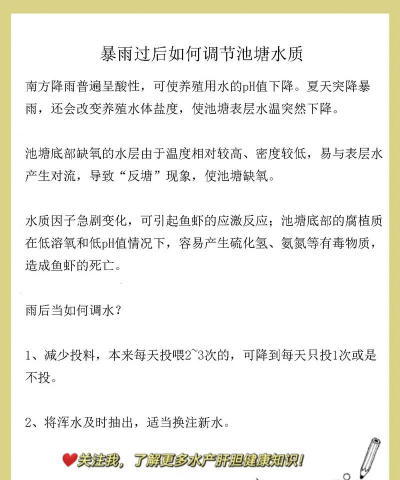 暴雨过后如何调节池塘水质

南方降雨普遍呈酸性，可使养殖用水的pH值下降。夏天突降暴雨，还会改变养殖水体盐度，使池塘表层水温突然下降。

池塘底部缺氧的水层由于温度相对较高、密度较低，易与表层水产生对流，导致“反塘”现象，使池塘缺氧。

水质因子急剧变化，可引起鱼虾的应激反应；池塘底部的腐植质在低溶氧和低pH值情况下，容易产生硫化氢、氨氮等有毒物质，造成鱼虾的死亡。

雨后当如何调水？

1、减少投料，本来每天投喂2~3次的，可降到每天只投1次或是不投。

2、将浑水及时抽出，适当换注新水。

关注我，了解更多水产肝胆健康知识！